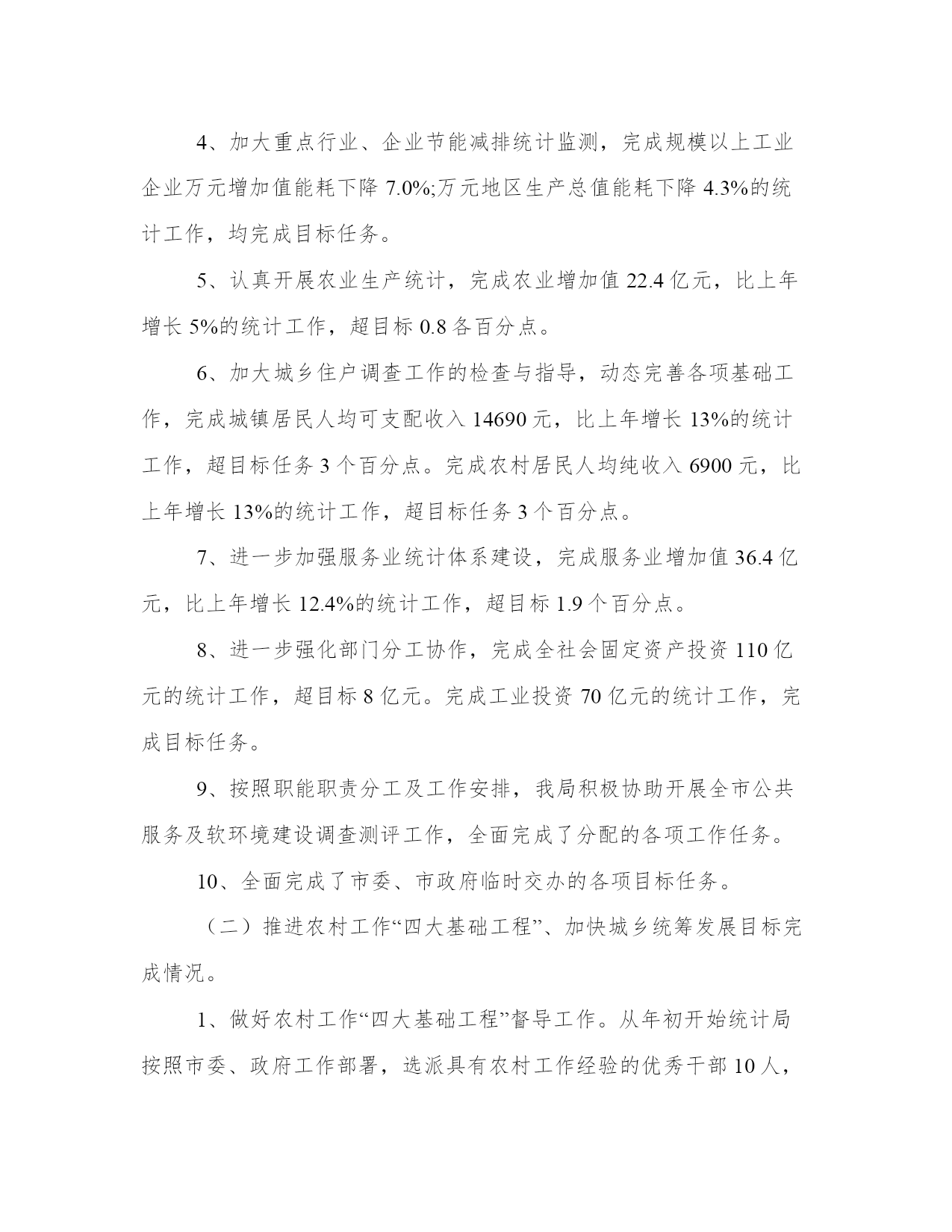 4、加大重点行业、企业节能减排统计监测，完成规模以上工业企业万元增加值能耗下降 7.0%;万元地区生产总值能耗下降 4.3%的统计工作，均完成目标任务。

5、认真开展农业生产统计，完成农业增加值 22.4 亿元，比上年增长 5%的统计工作，超目标 0.8 各百分点。

6、加大城乡住户调查工作的检查与指导，动态完善各项基础工作，完成城镇居民人均可支配收入 14690 元，比上年增长 13%的统计工作，超目标任务 3 个百分点。完成农村居民人均纯收入 6900 元，比上年增长 13%的统计工作，超目标任务 3 个百分点。

7、进一步加强服务业统计体系建设，完成服务业增加值 36.4 亿元，比上年增长 12.4%的统计工作，超目标 1.9 个百分点。

8、进一步强化部门分工协作，完成全社会固定资产投资 110 亿元的统计工作，超目标 8 亿元。完成工业投资 70 亿元的统计工作，完成目标任务。

9、按照职能职责分工及工作安排，我局积极协助开展全市公共服务及软环境建设调查测评工作，全面完成了分配的各项工作任务。

10、全面完成了市委、市政府临时交办的各项目标任务。

（二）推进农村工作“四大基础工程”、加快城乡统筹发展目标完成情况。

1、做好农村工作“四大基础工程”督导工作。从年初开始统计局按照市委、政府工作部署，选派具有农村工作经验的优秀干部 10 人，